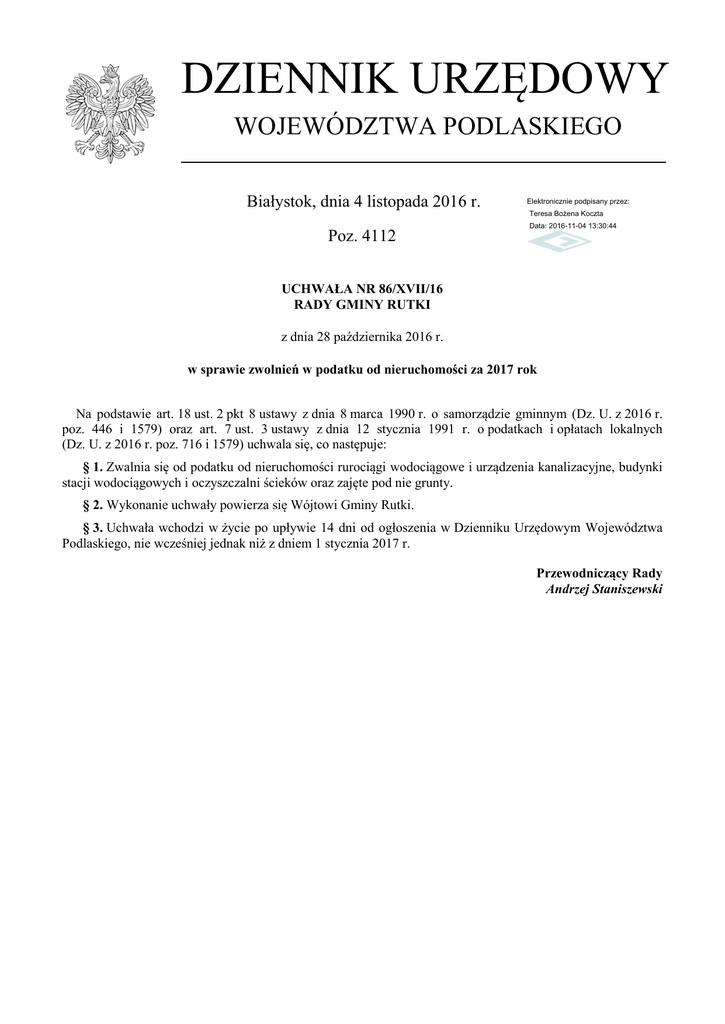 DZIENNIK URZĘDOWY
WOJEWÓDZTWA PODLASKIEGO

Białystok, dnia 4 listopada 2016 r.

Poz. 4112

Elektronicznie podpisany przez:
Teresa Bożena Koczta
Data: 2016-11-04 13:30:44

UCHWAŁA NR 86/XVII/16
RADY GMINY RUTKI

z dnia 28 października 2016 r.

w sprawie zwolnień w podatku od nieruchomości za 2017 rok

Na podstawie art. 18 ust. 2 pkt 8 ustawy z dnia 8 marca 1990 r. o samorządzie gminnym (Dz. U. z 2016 r. poz. 446 i 1579) oraz art. 7 ust. 3 ustawy z dnia 12 stycznia 1991 r. o podatkach i opłatach lokalnych (Dz. U. z 2016 r. poz. 716 i 1579) uchwala się, co następuje:

§ 1. Zwalnia się od podatku od nieruchomości rurociągi wodociągowe i urządzenia kanalizacyjne, budynki stacji wodociągowych i oczyszczalni ścieków oraz zajęte pod nie grunty.

§ 2. Wykonanie uchwały powierza się Wójtowi Gminy Rutki.

§ 3. Uchwała wchodzi w życie po upływie 14 dni od ogłoszenia w Dzienniku Urzędowym Województwa Podlaskiego, nie wcześniej jednak niż z dniem 1 stycznia 2017 r.

Przewodniczący Rady
Andrzej Staniszewski